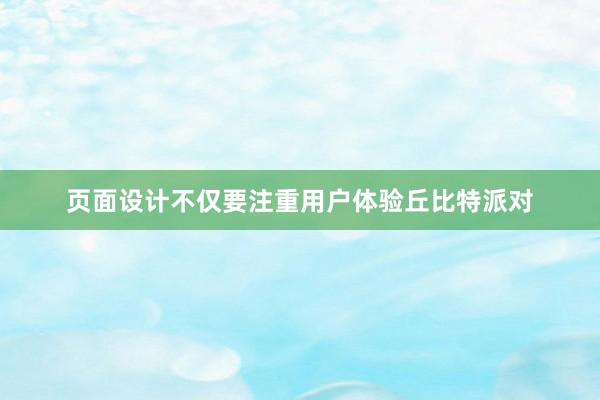 页面设计不仅要注重用户体验丘比特派对